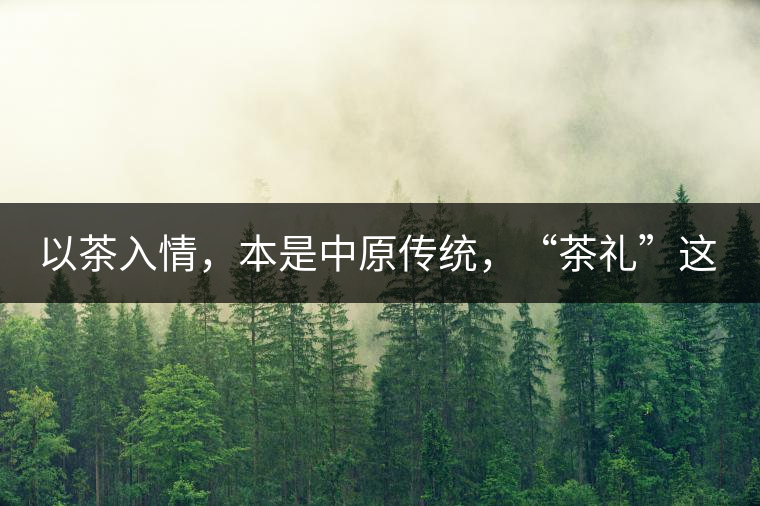 以茶入情，本是中原传统，“茶礼”这